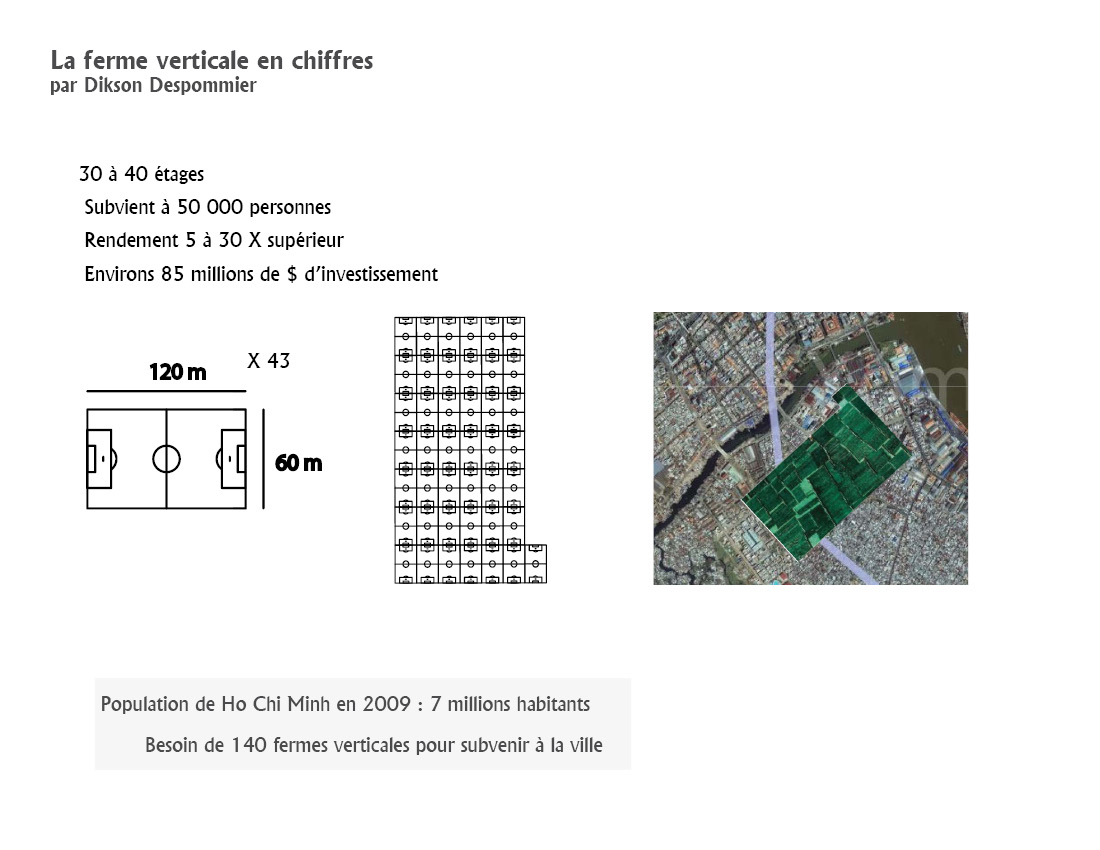 La ferme verticale en chiffres
par Dikson Despommier

30 à 40 étages
Subvient à 50 000 personnes
Rendement 5 à 30 X supérieur
Environs 85 millions de $ d'investissement

120 m
X 43
60 m

Population de Ho Chi Minh en 2009 : 7 millions habitants
Besoin de 140 fermes verticales pour subvenir à la ville